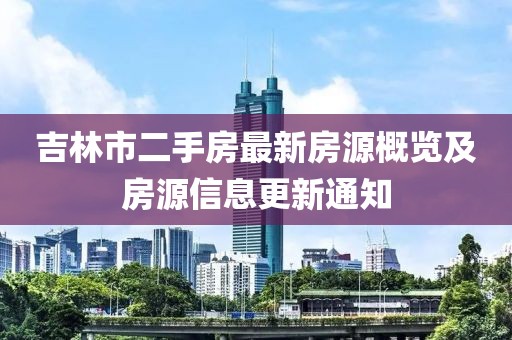 吉林市二手房最新房源概览及房源信息更新通知